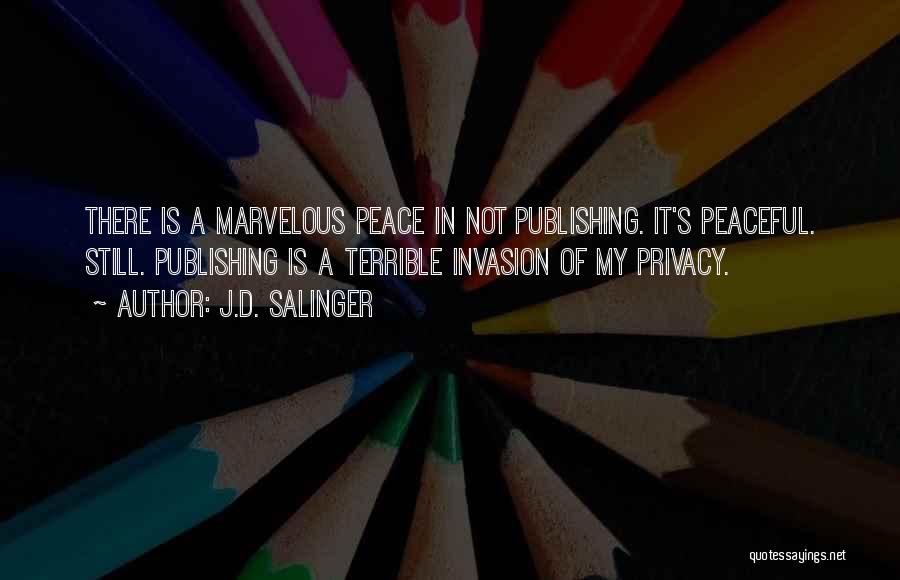 THERE IS A MARVELOUS PEACE IN NOT PUBLISHING. IT'S PEACEFUL. STILL. PUBLISHING IS A TERRIBLE INVASION OF MY PRIVACY.

~ AUTHOR: J.D. SALINGER

quotessayings.net